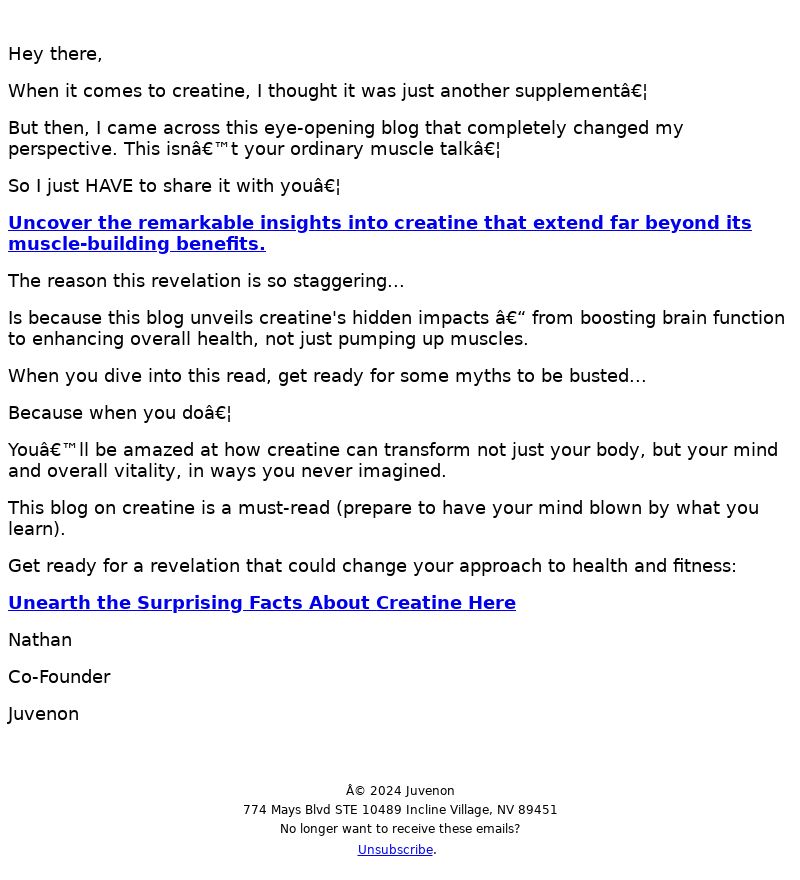 Hey there,

When it comes to creatine, I thought it was just another supplementâ€¦

But then, I came across this eye-opening blog that completely changed my perspective. This isnâ€™t your ordinary muscle talkâ€¦

So I just HAVE to share it with youâ€¦

Uncover the remarkable insights into creatine that extend far beyond its muscle-building benefits.

The reason this revelation is so staggering...

Is because this blog unveils creatine's hidden impacts â€“ from boosting brain function to enhancing overall health, not just pumping up muscles.

When you dive into this read, get ready for some myths to be busted...

Because when you doâ€¦

Youâ€™ll be amazed at how creatine can transform not just your body, but your mind and overall vitality, in ways you never imagined.

This blog on creatine is a must-read (prepare to have your mind blown by what you learn).

Get ready for a revelation that could change your approach to health and fitness:

Unearth the Surprising Facts About Creatine Here

Nathan

Co-Founder

Juvenon

Â© 2024 Juvenon
774 Mays Blvd STE 10489 Incline Village, NV 89451
No longer want to receive these emails?
Unsubscribe.